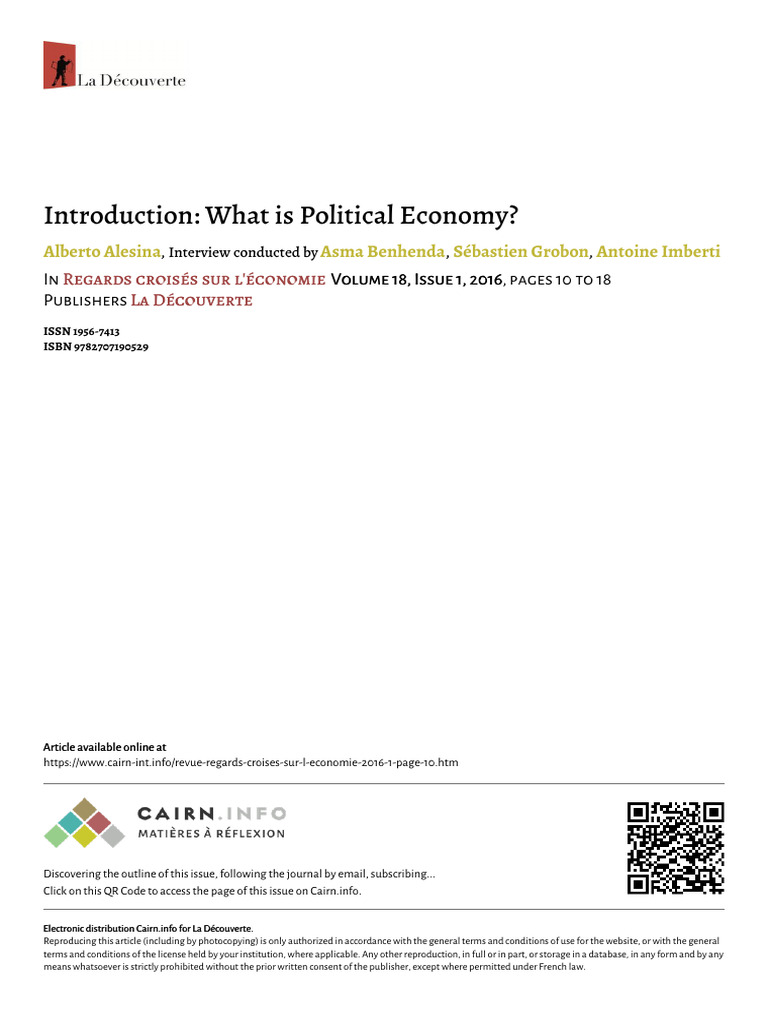 La Découverte

Introduction: What is Political Economy?

Alberto Alesina, Interview conducted by Asma Benhenda, Sébastien Grobon, Antoine Imberti

In Regards croisés sur l'économie Volume 18, Issue 1, 2016, pages 10 to 18
Publishers La Découverte

ISSN 1956-7413
ISBN 9782707190529

Article available online at
https://www.cairn-int.info/revue-regards-croises-sur-l-economie-2016-1-page-10.htm

CAIRN.INFO
MATIÈRES À RÉFLEXION

Discovering the outline of this issue, following the journal by email, subscribing...
Click on this QR Code to access the page of this issue on Cairn.info.

Electronic distribution Cairn.info for La Découverte.
Reproducing this article (including by photocopying) is only authorized in accordance with the general terms and conditions of use for the website, or with the general terms and conditions of the license held by your institution, where applicable. Any other reproduction, in full or in part, or storage in a database, in any form and by any means whatsoever is strictly prohibited without the prior written consent of the publisher, except where permitted under French law.